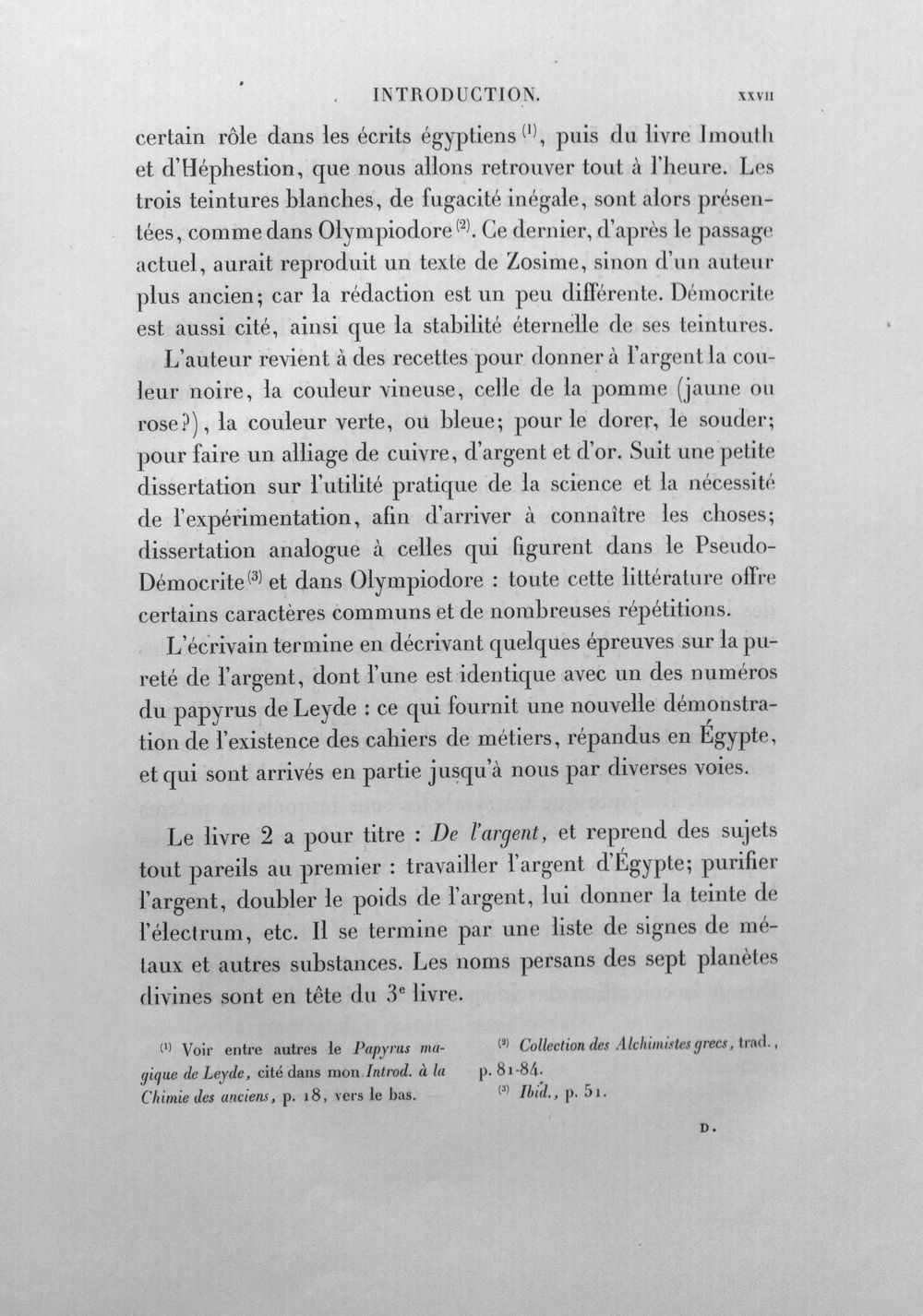 INTRODUCTION. XXVII

certain rôle dans les écrits égyptiens $^{(1)}$, puis du livre Imouth et d'Héphestion, que nous allons retrouver tout à l'heure. Les trois teintures blanches, de fugacité inégale, sont alors présentées, comme dans Olympiodore $^{(2)}$. Ce dernier, d'après le passage actuel, aurait reproduit un texte de Zosime, sinon d'un auteur plus ancien; car la rédaction est un peu différente. Démocrite est aussi cité, ainsi que la stabilité éternelle de ses teintures.

L'auteur revient à des recettes pour donner à l'argent la couleur noire, la couleur vineuse, celle de la pomme (jaune ou rose?), la couleur verte, ou bleue; pour le dorer, le souder; pour faire un alliage de cuivre, d'argent et d'or. Suit une petite dissertation sur l'utilité pratique de la science et la nécessité de l'expérimentation, afin d'arriver à connaître les choses; dissertation analogue à celles qui figurent dans le Pseudo-Démocrite $^{(3)}$ et dans Olympiodore : toute cette littérature offre certains caractères communs et de nombreuses répétitions.

L'écrivain termine en décrivant quelques épreuves sur la pureté de l'argent, dont l'une est identique avec un des numéros du papyrus de Leyde : ce qui fournit une nouvelle démonstration de l'existence des cahiers de métiers, répandus en Égypte, et qui sont arrivés en partie jusqu'à nous par diverses voies.

Le livre 2 a pour titre : De l'argent, et reprend des sujets tout pareils au premier : travailler l'argent d'Égypte; purifier l'argent, doubler le poids de l'argent, lui donner la teinte de l'électrum, etc. Il se termine par une liste de signes de métaux et autres substances. Les noms persans des sept planètes divines sont en tête du 3e livre.

$^{(1)}$ Voir entre autres le Papyrus magique de Leyde, cité dans mon Introd. à la Chimie des anciens, p. 18, vers le bas.

$^{(2)}$ Collection des Alchimistes grecs, trad., p. 81-84.

$^{(3)}$ Ibid., p. 51.

D.